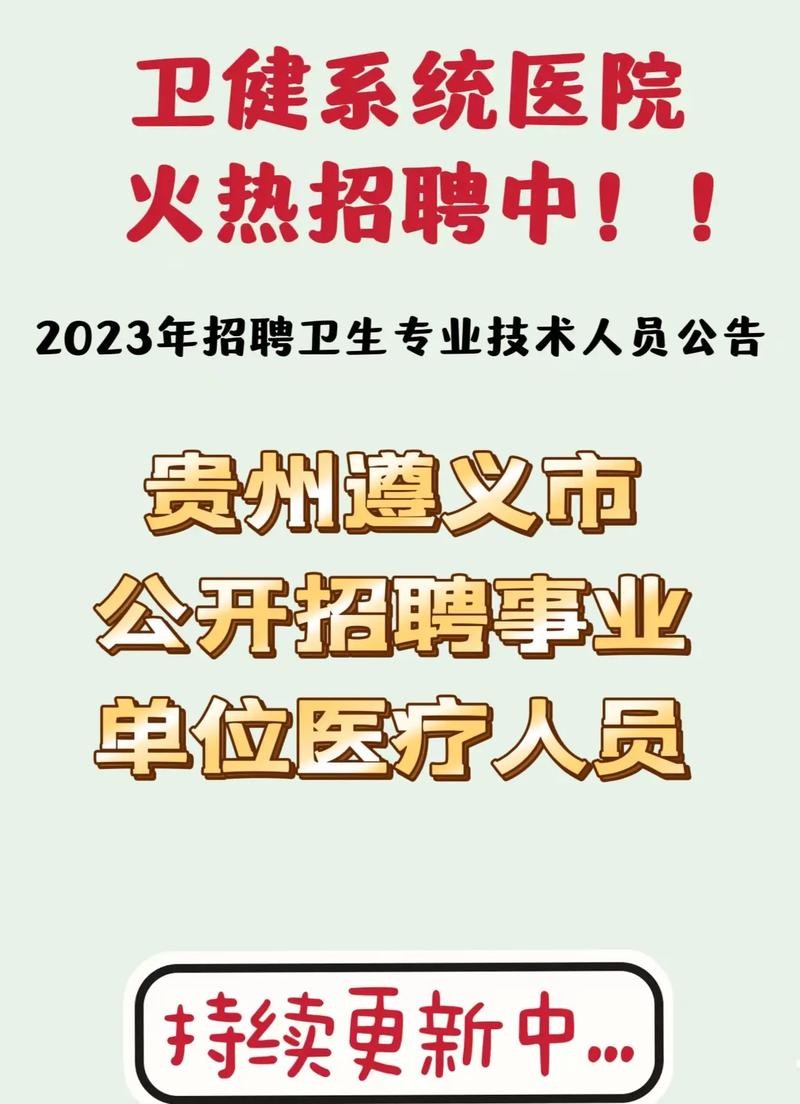 卫健系统医院
火热招聘中！！

2023年招聘卫生专业技术人员公告

贵州遵义市
公开招聘事业
单位医疗人员

持续更新中...